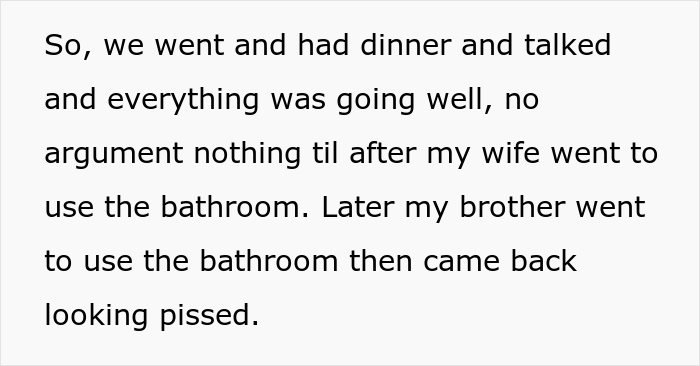 So, we went and had dinner and talked and everything was going well, no argument nothing til after my wife went to use the bathroom. Later my brother went to use the bathroom then came back looking pissed.